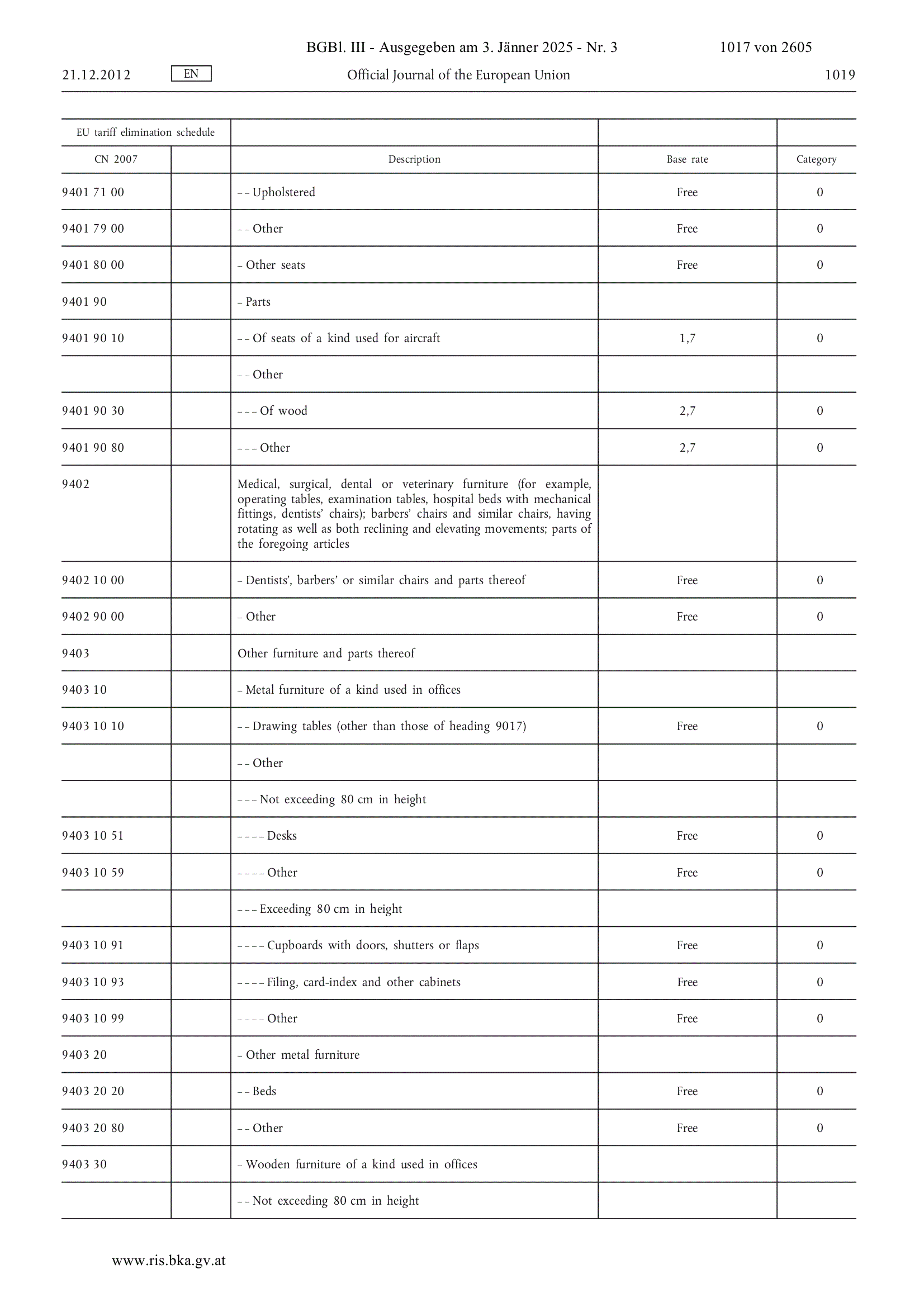 BGBl. III - Ausgegeben am 3. Jänner 2025 - Nr. 3 1017 von 2605

21.12.2012 EN Official Journal of the European Union 1019

| EU tariff elimination schedule | | | | |
|---|---|---|---|---|
| CN 2007 | | Description | Base rate | Category |
| 9401 71 00 | | – – Upholstered | Free | 0 |
| 9401 79 00 | | – – Other | Free | 0 |
| 9401 80 00 | | – Other seats | Free | 0 |
| 9401 90 | | – Parts | | |
| 9401 90 10 | | – – Of seats of a kind used for aircraft | 1,7 | 0 |
| | | – – Other | | |
| 9401 90 30 | | – – – Of wood | 2,7 | 0 |
| 9401 90 80 | | – – – Other | 2,7 | 0 |
| 9402 | | Medical, surgical, dental or veterinary furniture (for example, operating tables, examination tables, hospital beds with mechanical fittings, dentists' chairs); barbers' chairs and similar chairs, having rotating as well as both reclining and elevating movements; parts of the foregoing articles | | |
| 9402 10 00 | | – Dentists', barbers' or similar chairs and parts thereof | Free | 0 |
| 9402 90 00 | | – Other | Free | 0 |
| 9403 | | Other furniture and parts thereof | | |
| 9403 10 | | – Metal furniture of a kind used in offices | | |
| 9403 10 10 | | – – Drawing tables (other than those of heading 9017) | Free | 0 |
| | | – – Other | | |
| | | – – – Not exceeding 80 cm in height | | |
| 9403 10 51 | | – – – – Desks | Free | 0 |
| 9403 10 59 | | – – – – Other | Free | 0 |
| | | – – – Exceeding 80 cm in height | | |
| 9403 10 91 | | – – – – Cupboards with doors, shutters or flaps | Free | 0 |
| 9403 10 93 | | – – – – Filing, card-index and other cabinets | Free | 0 |
| 9403 10 99 | | – – – – Other | Free | 0 |
| 9403 20 | | – Other metal furniture | | |
| 9403 20 20 | | – – Beds | Free | 0 |
| 9403 20 80 | | – – Other | Free | 0 |
| 9403 30 | | – Wooden furniture of a kind used in offices | | |
| | | – – Not exceeding 80 cm in height | | |

www.ris.bka.gv.at